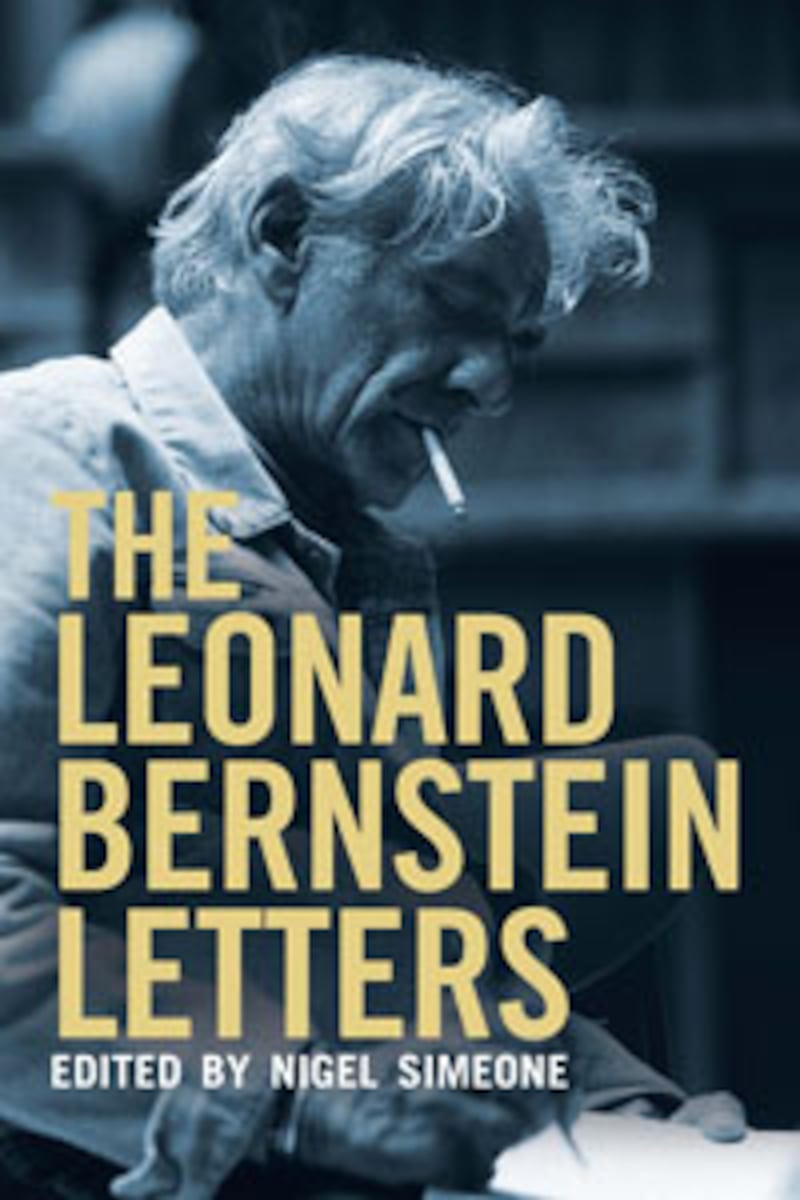 THE
LEONARD
BERNSTEIN
LETTERS
EDITED BY NIGEL SIMEONE